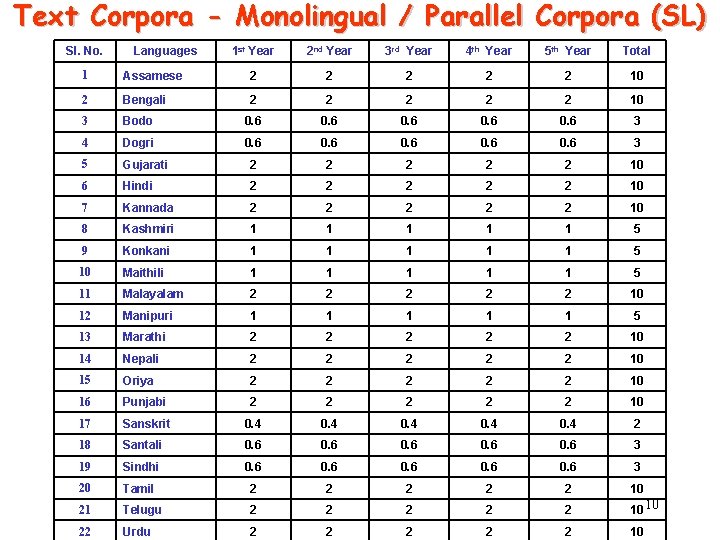 Text Corpora - Monolingual / Parallel Corpora (SL)

| Sl. No. | Languages | 1st Year | 2nd Year | 3rd Year | 4th Year | 5th Year | Total |
|---|---|---|---|---|---|---|---|
| 1 | Assamese | 2 | 2 | 2 | 2 | 2 | 10 |
| 2 | Bengali | 2 | 2 | 2 | 2 | 2 | 10 |
| 3 | Bodo | 0.6 | 0.6 | 0.6 | 0.6 | 0.6 | 3 |
| 4 | Dogri | 0.6 | 0.6 | 0.6 | 0.6 | 0.6 | 3 |
| 5 | Gujarati | 2 | 2 | 2 | 2 | 2 | 10 |
| 6 | Hindi | 2 | 2 | 2 | 2 | 2 | 10 |
| 7 | Kannada | 2 | 2 | 2 | 2 | 2 | 10 |
| 8 | Kashmiri | 1 | 1 | 1 | 1 | 1 | 5 |
| 9 | Konkani | 1 | 1 | 1 | 1 | 1 | 5 |
| 10 | Maithili | 1 | 1 | 1 | 1 | 1 | 5 |
| 11 | Malayalam | 2 | 2 | 2 | 2 | 2 | 10 |
| 12 | Manipuri | 1 | 1 | 1 | 1 | 1 | 5 |
| 13 | Marathi | 2 | 2 | 2 | 2 | 2 | 10 |
| 14 | Nepali | 2 | 2 | 2 | 2 | 2 | 10 |
| 15 | Oriya | 2 | 2 | 2 | 2 | 2 | 10 |
| 16 | Punjabi | 2 | 2 | 2 | 2 | 2 | 10 |
| 17 | Sanskrit | 0.4 | 0.4 | 0.4 | 0.4 | 0.4 | 2 |
| 18 | Santali | 0.6 | 0.6 | 0.6 | 0.6 | 0.6 | 3 |
| 19 | Sindhi | 0.6 | 0.6 | 0.6 | 0.6 | 0.6 | 3 |
| 20 | Tamil | 2 | 2 | 2 | 2 | 2 | 10 |
| 21 | Telugu | 2 | 2 | 2 | 2 | 2 | 10 |
| 22 | Urdu | 2 | 2 | 2 | 2 | 2 | 10 |

10